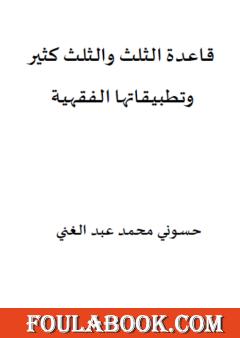 قاعدة الثلث والثلث كثير

وتطبيقاتها الفقهية

حسوني محمد عبد الغني

FOULABOOK.COM